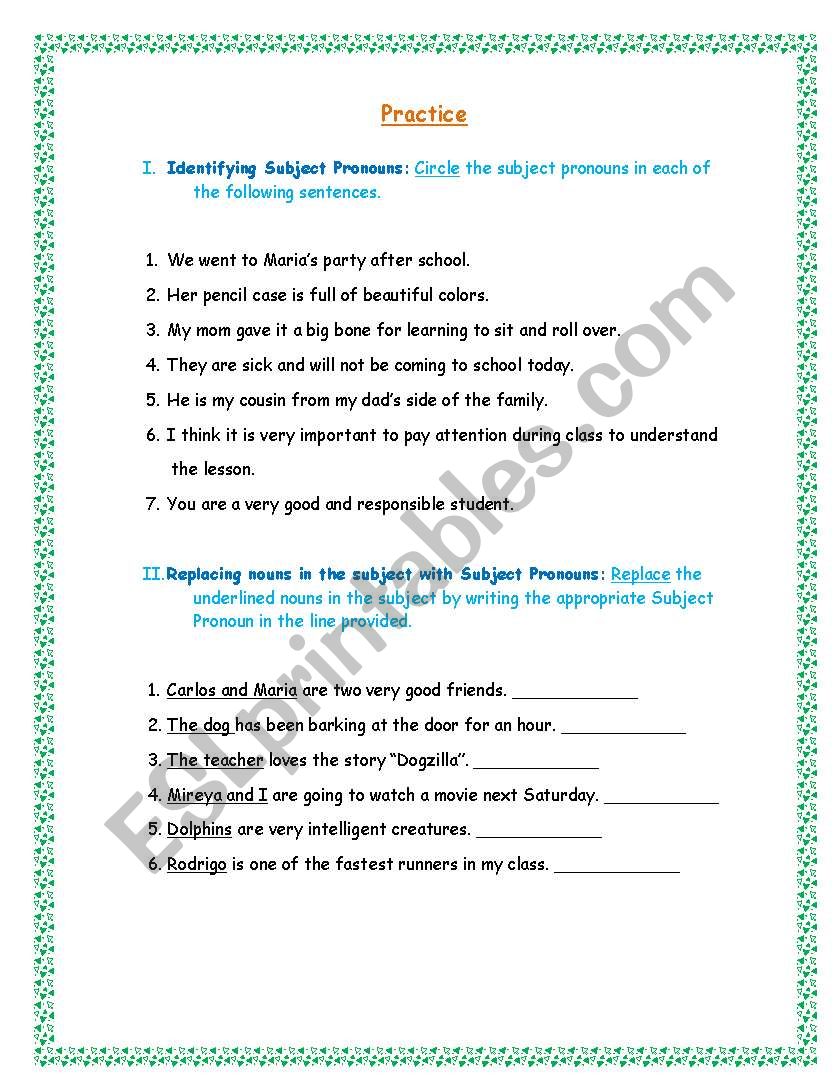 Practice

I. Identifying Subject Pronouns: Circle the subject pronouns in each of the following sentences.

1. We went to Maria's party after school.
2. Her pencil case is full of beautiful colors.
3. My mom gave it a big bone for learning to sit and roll over.
4. They are sick and will not be coming to school today.
5. He is my cousin from my dad's side of the family.
6. I think it is very important to pay attention during class to understand the lesson.
7. You are a very good and responsible student.

II. Replacing nouns in the subject with Subject Pronouns: Replace the underlined nouns in the subject by writing the appropriate Subject Pronoun in the line provided.

1. Carlos and Maria are two very good friends. ____________
2. The dog has been barking at the door for an hour. ____________
3. The teacher loves the story "Dogzilla". ____________
4. Mireya and I are going to watch a movie next Saturday. ____________
5. Dolphins are very intelligent creatures. ____________
6. Rodrigo is one of the fastest runners in my class. ____________

ESLprintables.com